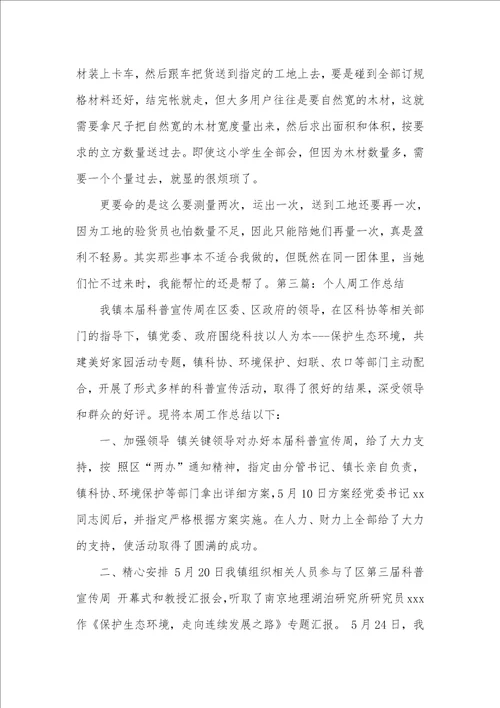 材装上卡车，然后跟车把货送到指定的工地上去，要是碰到全部订规格材料还好，结完帐就走，但大多用户往往是要自然宽的木材，这就需要拿尺子把自然宽的木材宽度量出来，然后求出面积和体积，按要求的立方数量送过去。即使这小学生全部会，但因为木材数量多，需要一个个量过去，就显的很烦琐了。

更要命的是这么要测量两次，运出一次，送到工地还要再一次，因为工地的验货员也怕数量不足，因此只能陪她们再量一次，真是盈利不轻易。其实那些事本不适合我做的，但既然在同一团体里，当她们忙不过来时，我能帮忙的还是帮了。第三篇：个人周工作总结

我镇本届科普宣传周在区委、区政府的领导，在区科协等相关部门的指导下，镇党委、政府围绕科技以人为本---保护生态环境，共建美好家园活动专题，镇科协、环境保护、妇联、农口等部门主动配合，开展了形式多样的科普宣传活动，取得了很好的结果，深受领导和群众的好评。现将本周工作总结以下：

一、加强领导 镇关键领导对办好本届科普宣传周，给了大力支持，按 照区“两办”通知精神，指定由分管书记、镇长亲自负责，镇科协、环境保护等部门拿出详细方案，5月10日方案经党委书记xx同志阅后，并指定严格根据方案实施。在人力、财力上全部给了大力的支持，使活动取得了圆满的成功。

二、精心安排 5月20日我镇组织相关人员参与了区第三届科普宣传周 开幕式和教授汇报会，听取了南京地理湖泊研究所研究员xxx作《保护生态环境，走向连续发展之路》专题汇报。 5月24日，我